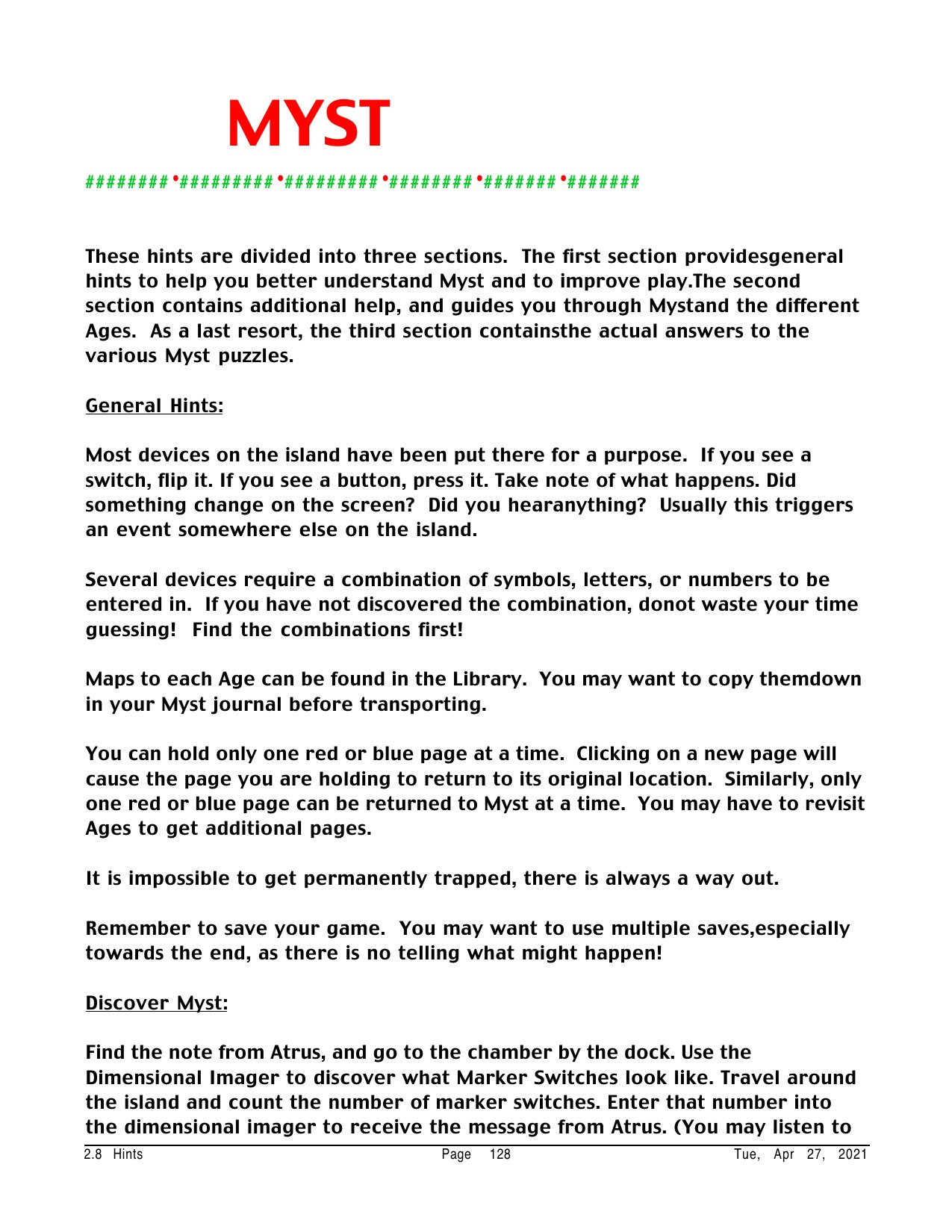 MYST

########•#########•#########•########•#######•#######

These hints are divided into three sections.  The first section providesgeneral hints to help you better understand Myst and to improve play.The second section contains additional help, and guides you through Mystand the different Ages.  As a last resort, the third section containsthe actual answers to the various Myst puzzles.

General Hints:

Most devices on the island have been put there for a purpose.  If you see a switch, flip it. If you see a button, press it. Take note of what happens. Did something change on the screen?  Did you hearanything?  Usually this triggers an event somewhere else on the island.

Several devices require a combination of symbols, letters, or numbers to be entered in.  If you have not discovered the combination, donot waste your time guessing!  Find the combinations first!

Maps to each Age can be found in the Library.  You may want to copy themdown in your Myst journal before transporting.

You can hold only one red or blue page at a time.  Clicking on a new page will cause the page you are holding to return to its original location.  Similarly, only one red or blue page can be returned to Myst at a time.  You may have to revisit Ages to get additional pages.

It is impossible to get permanently trapped, there is always a way out.

Remember to save your game.  You may want to use multiple saves,especially towards the end, as there is no telling what might happen!

Discover Myst:

Find the note from Atrus, and go to the chamber by the dock. Use the Dimensional Imager to discover what Marker Switches look like. Travel around the island and count the number of marker switches. Enter that number into the dimensional imager to receive the message from Atrus. (You may listen to

2.8 Hints          Page 128          Tue, Apr 27, 2021